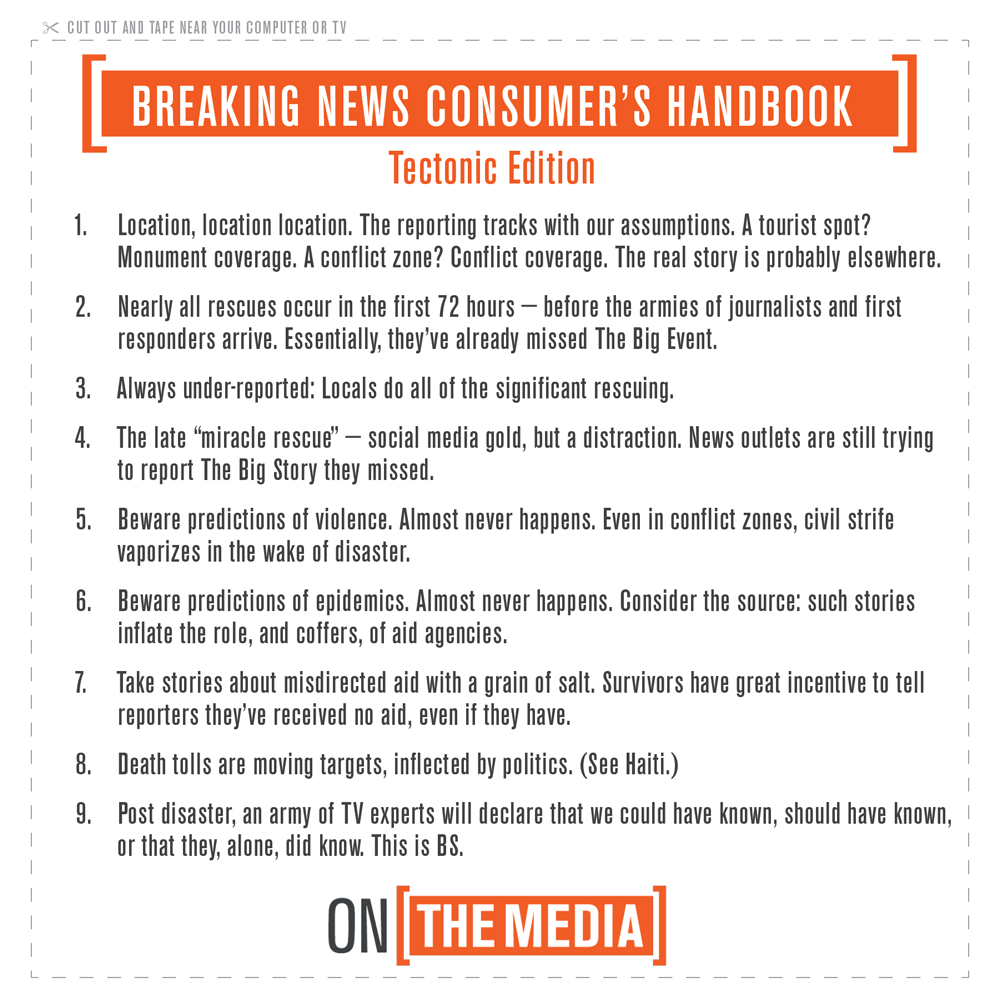 CUT OUT AND TAPE NEAR YOUR COMPUTER OR TV

BREAKING NEWS CONSUMER'S HANDBOOK

Tectonic Edition

1. Location, location location. The reporting tracks with our assumptions. A tourist spot? Monument coverage. A conflict zone? Conflict coverage. The real story is probably elsewhere.

2. Nearly all rescues occur in the first 72 hours — before the armies of journalists and first responders arrive. Essentially, they've already missed The Big Event.

3. Always under-reported: Locals do all of the significant rescuing.

4. The late "miracle rescue" — social media gold, but a distraction. News outlets are still trying to report The Big Story they missed.

5. Beware predictions of violence. Almost never happens. Even in conflict zones, civil strife vaporizes in the wake of disaster.

6. Beware predictions of epidemics. Almost never happens. Consider the source: such stories inflate the role, and coffers, of aid agencies.

7. Take stories about misdirected aid with a grain of salt. Survivors have great incentive to tell reporters they've received no aid, even if they have.

8. Death tolls are moving targets, inflected by politics. (See Haiti.)

9. Post disaster, an army of TV experts will declare that we could have known, should have known, or that they, alone, did know. This is BS.

ON THE MEDIA